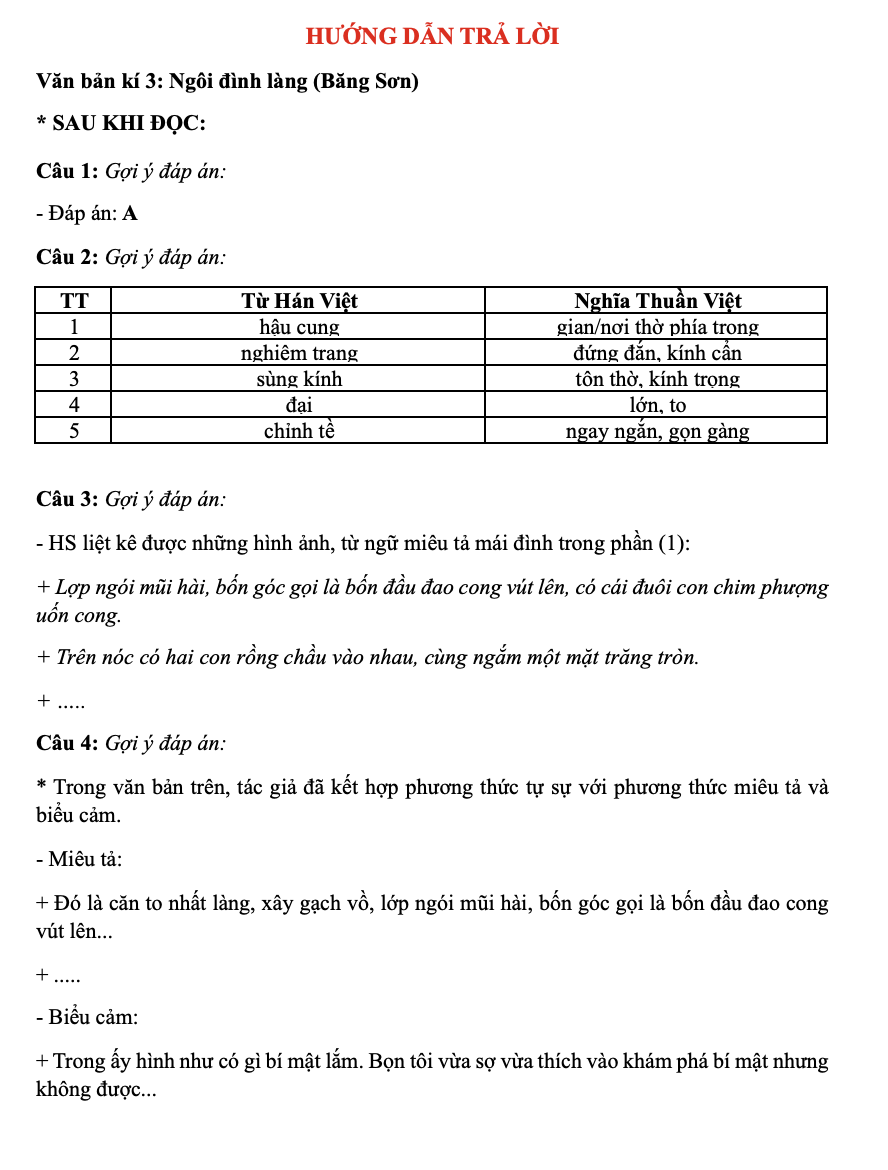 HƯỚNG DẪN TRẢ LỜI

Văn bản kí 3: Ngôi đình làng (Băng Sơn)

* SAU KHI ĐỌC:

Câu 1: Gợi ý đáp án:

- Đáp án: A

Câu 2: Gợi ý đáp án:

| TT | Từ Hán Việt | Nghĩa Thuần Việt |
|---|---|---|
| 1 | hậu cung | gian/nơi thờ phía trong |
| 2 | nghiêm trang | đứng đắn, kính cẩn |
| 3 | sùng kính | tôn thờ, kính trọng |
| 4 | đại | lớn, to |
| 5 | chỉnh tề | ngay ngắn, gọn gàng |

Câu 3: Gợi ý đáp án:

- HS liệt kê được những hình ảnh, từ ngữ miêu tả mái đình trong phần (1):

+ Lợp ngói mũi hài, bốn góc gọi là bốn đầu đao cong vút lên, có cái đuôi con chim phượng uốn cong.

+ Trên nóc có hai con rồng chầu vào nhau, cùng ngắm một mặt trăng tròn.

+ .....

Câu 4: Gợi ý đáp án:

* Trong văn bản trên, tác giả đã kết hợp phương thức tự sự với phương thức miêu tả và biểu cảm.

- Miêu tả:

+ Đó là căn to nhất làng, xây gạch vồ, lớp ngói mũi hài, bốn góc gọi là bốn đầu đao cong vút lên...

+ .....

- Biểu cảm:

+ Trong ấy hình như có gì bí mật lắm. Bọn tôi vừa sợ vừa thích vào khám phá bí mật nhưng không được...